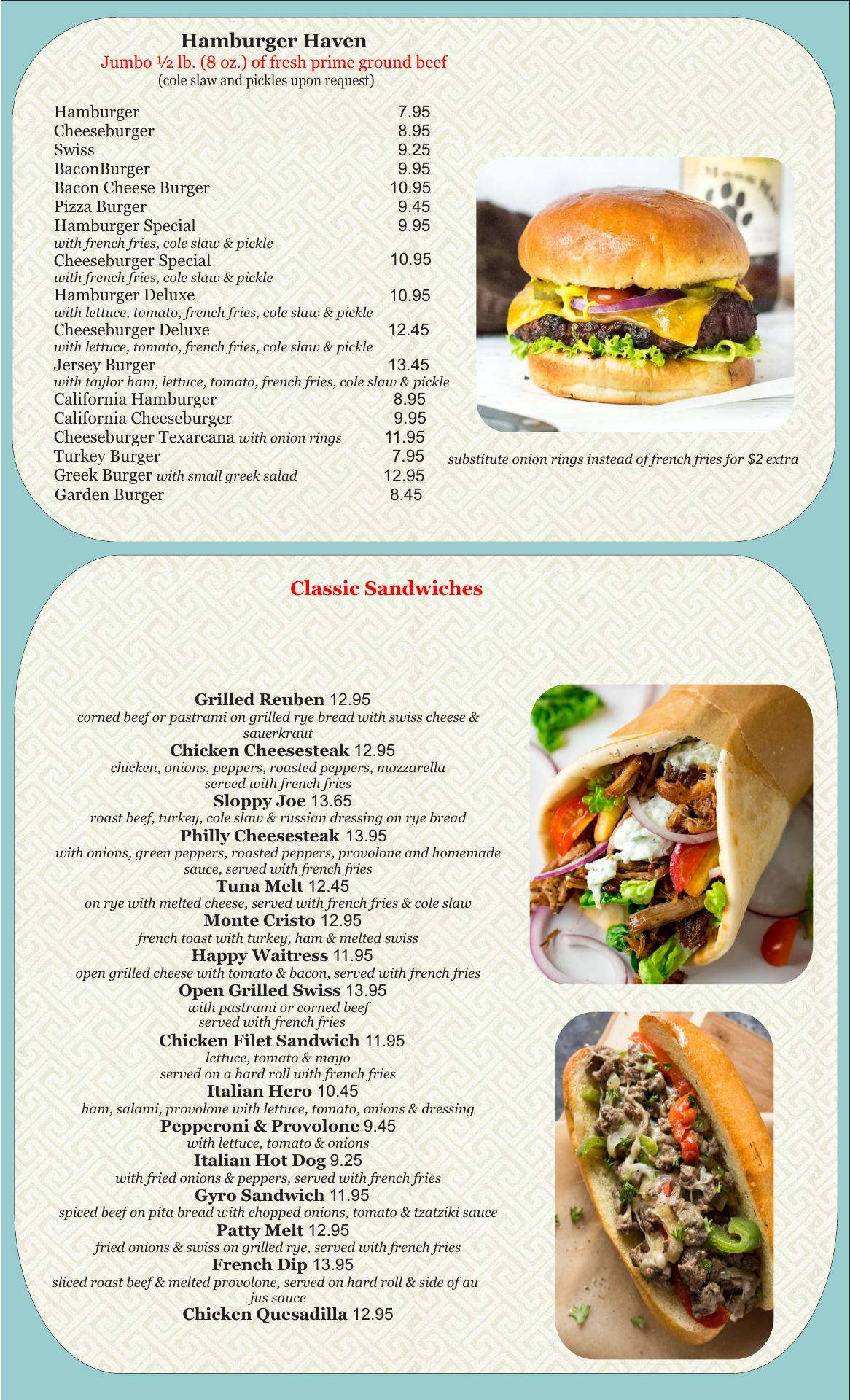 Hamburger Haven
Jumbo ½ lb. (8 oz.) of fresh prime ground beef
(cole slaw and pickles upon request)

Hamburger 7.95
Cheeseburger 8.95
Swiss 9.25
BaconBurger 9.95
Bacon Cheese Burger 10.95
Pizza Burger 9.45
Hamburger Special 9.95
with french fries, cole slaw & pickle
Cheeseburger Special 10.95
with french fries, cole slaw & pickle
Hamburger Deluxe 10.95
with lettuce, tomato, french fries, cole slaw & pickle
Cheeseburger Deluxe 12.45
with lettuce, tomato, french fries, cole slaw & pickle
Jersey Burger 13.45
with taylor ham, lettuce, tomato, french fries, cole slaw & pickle
California Hamburger 8.95
California Cheeseburger 9.95
Cheeseburger Texarcana with onion rings 11.95
Turkey Burger 7.95
Greek Burger with small greek salad 12.95
Garden Burger 8.45

substitute onion rings instead of french fries for $2 extra

Classic Sandwiches

Grilled Reuben 12.95
corned beef or pastrami on grilled rye bread with swiss cheese & sauerkraut
Chicken Cheesesteak 12.95
chicken, onions, peppers, roasted peppers, mozzarella
served with french fries
Sloppy Joe 13.65
roast beef, turkey, cole slaw & russian dressing on rye bread
Philly Cheesesteak 13.95
with onions, green peppers, roasted peppers, provolone and homemade sauce, served with french fries
Tuna Melt 12.45
on rye with melted cheese, served with french fries & cole slaw
Monte Cristo 12.95
french toast with turkey, ham & melted swiss
Happy Waitress 11.95
open grilled cheese with tomato & bacon, served with french fries
Open Grilled Swiss 13.95
with pastrami or corned beef
served with french fries
Chicken Filet Sandwich 11.95
lettuce, tomato & mayo
served on a hard roll with french fries
Italian Hero 10.45
ham, salami, provolone with lettuce, tomato, onions & dressing
Pepperoni & Provolone 9.45
with lettuce, tomato & onions
Italian Hot Dog 9.25
with fried onions & peppers, served with french fries
Gyro Sandwich 11.95
spiced beef on pita bread with chopped onions, tomato & tzatziki sauce
Patty Melt 12.95
fried onions & swiss on grilled rye, served with french fries
French Dip 13.95
sliced roast beef & melted provolone, served on hard roll & side of au jus sauce
Chicken Quesadilla 12.95